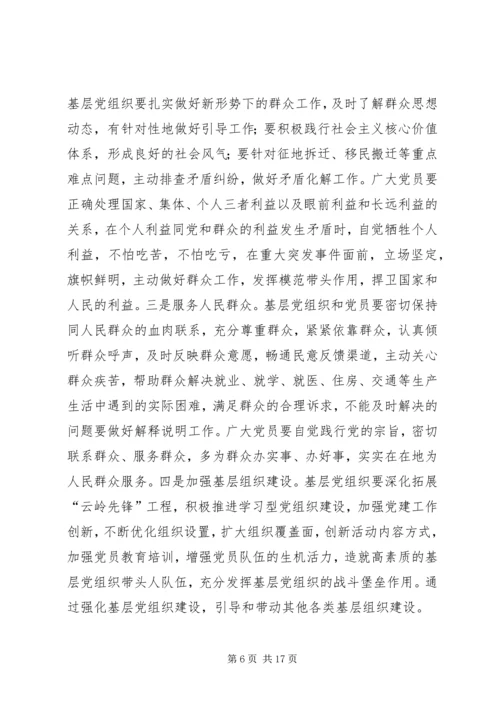 基层党组织要扎实做好新形势下的群众工作，及时了解群众思想动态，有针对性地做好引导工作；要积极践行社会主义核心价值体系，形成良好的社会风气；要针对征地拆迁、移民搬迁等重点难点问题，主动排查矛盾纠纷，做好矛盾化解工作。广大党员要正确处理国家、集体、个人三者利益以及眼前利益和长远利益的关系，在个人利益同党和群众的利益发生矛盾时，自觉牺牲个人利益，不怕吃苦，不怕吃亏，在重大突发事件面前，立场坚定，旗帜鲜明，主动做好群众工作，发挥模范带头作用，捍卫国家和人民的利益。三是服务人民群众。基层党组织和党员要密切保持同人民群众的血肉联系，充分尊重群众，紧紧依靠群众，认真倾听群众呼声，及时反映群众意愿，畅通民意反馈渠道，主动关心群众疾苦，帮助群众解决就业、就学、就医、住房、交通等生产生活中遇到的实际困难，满足群众的合理诉求，不能及时解决的问题要做好解释说明工作。广大党员要自觉践行党的宗旨，密切联系群众、服务群众，多为群众办实事、办好事，实实在在地为人民群众服务。四是加强基层组织建设。基层党组织要深化拓展“云岭先锋”工程，积极推进学习型党组织建设，加强党建工作创新，不断优化组织设置，扩大组织覆盖面，创新活动内容方式，加强党员教育培训，增强党员队伍的生机活力，造就高素质的基层党组织带头人队伍，充分发挥基层党组织的战斗堡垒作用。通过强化基层党组织建设，引导和带动其他各类基层组织建设。

第 6 页 共 17 页